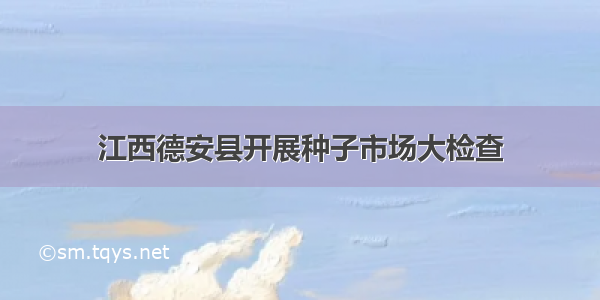 江西德安县开展种子市场大检查

©sm.tqys.net